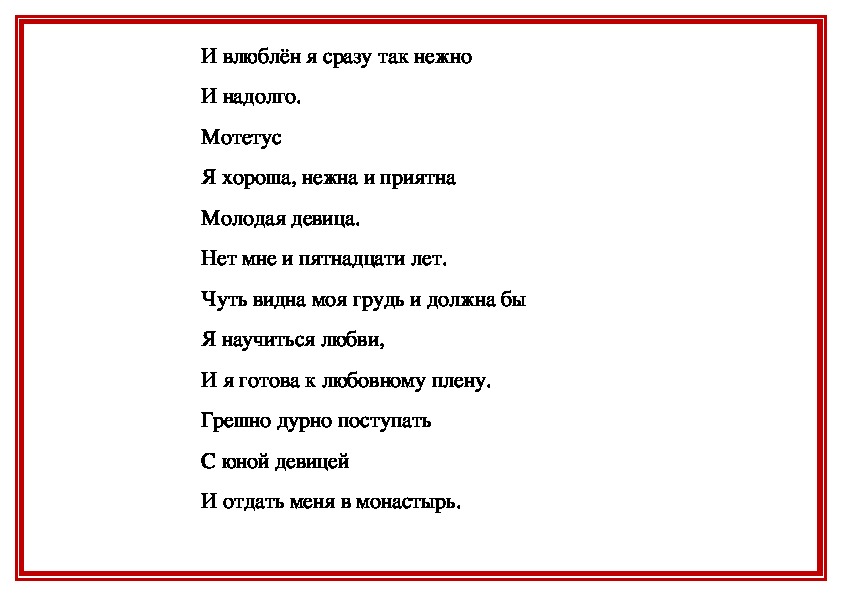 И влюблён я сразу так нежно

И надолго.

Мотетус

Я хороша, нежна и приятна

Молодая девица.

Нет мне и пятнадцати лет.

Чуть видна моя грудь и должна бы

Я научиться любви,

И я готова к любовному плену.

Грешно дурно поступать

С юной девицей

И отдать меня в монастырь.